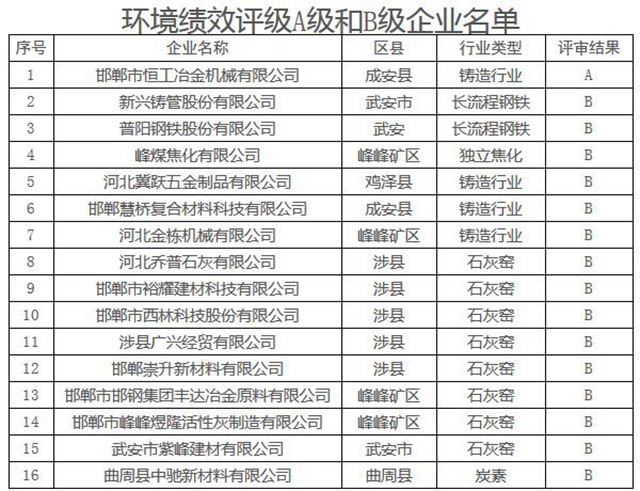 环境绩效评级A级和B级企业名单

| 序号 | 企业名称 | 区县 | 行业类型 | 评审结果 |
|---|---|---|---|---|
| 1 | 邯郸市恒工冶金机械有限公司 | 成安县 | 铸造行业 | A |
| 2 | 新兴铸管股份有限公司 | 武安市 | 长流程钢铁 | B |
| 3 | 普阳钢铁股份有限公司 | 武安 | 长流程钢铁 | B |
| 4 | 峰煤焦化有限公司 | 峰峰矿区 | 独立焦化 | B |
| 5 | 河北冀跃五金制品有限公司 | 鸡泽县 | 铸造行业 | B |
| 6 | 邯郸慧桥复合材料科技有限公司 | 成安县 | 铸造行业 | B |
| 7 | 河北金栋机械有限公司 | 峰峰矿区 | 铸造行业 | B |
| 8 | 河北乔普石灰有限公司 | 涉县 | 石灰窑 | B |
| 9 | 邯郸市裕耀建材科技有限公司 | 涉县 | 石灰窑 | B |
| 10 | 邯郸市西林科技股份有限公司 | 涉县 | 石灰窑 | B |
| 11 | 涉县广兴经贸有限公司 | 涉县 | 石灰窑 | B |
| 12 | 邯郸崇升新材料有限公司 | 涉县 | 石灰窑 | B |
| 13 | 邯郸市邯钢集团丰达冶金原料有限公司 | 峰峰矿区 | 石灰窑 | B |
| 14 | 邯郸市峰峰煜隆活性灰制造有限公司 | 峰峰矿区 | 石灰窑 | B |
| 15 | 武安市紫峰建材有限公司 | 武安市 | 石灰窑 | B |
| 16 | 曲周县中驰新材料有限公司 | 曲周县 | 炭素 | B |